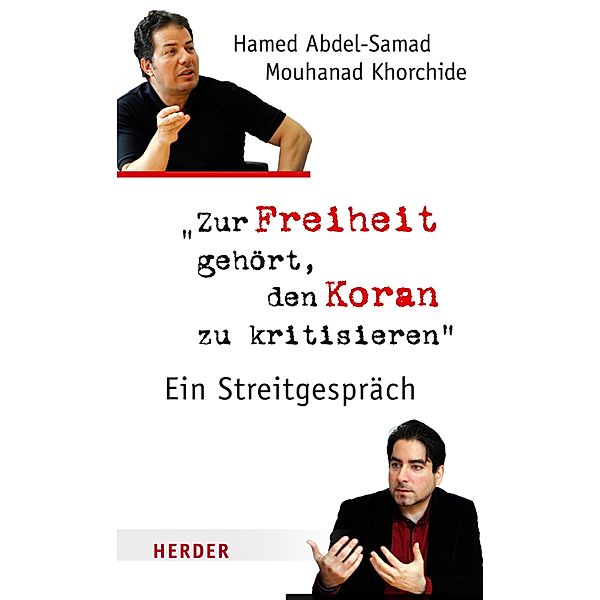 Hamed Abdel-Samad
Mouhanad Khorchide

„Zur Freiheit gehört, den Koran zu kritisieren"

Ein Streitgespräch

HERDER